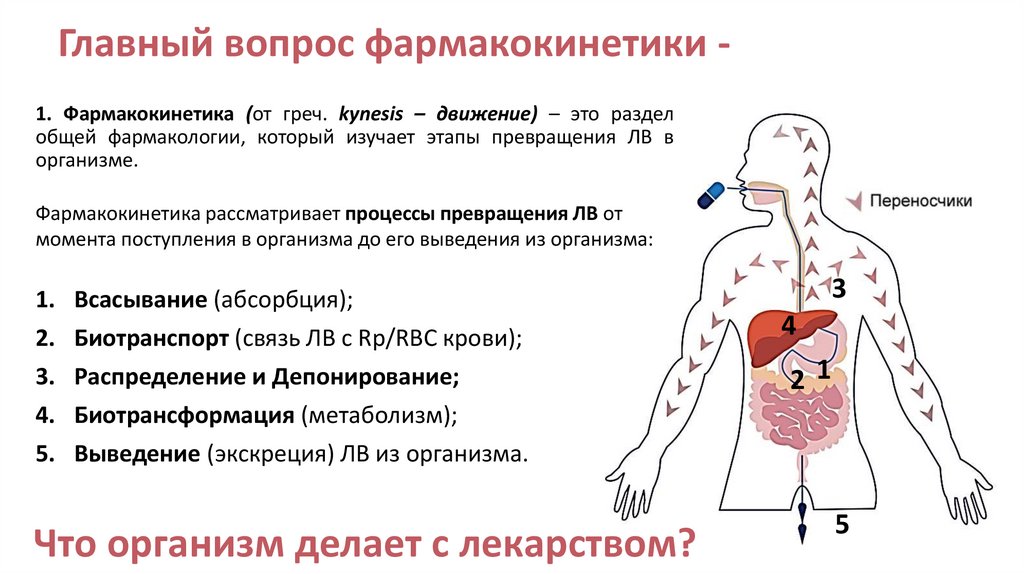 Главный вопрос фармакокинетики -

1. Фармакокинетика (от греч. kynesis – движение) – это раздел общей фармакологии, который изучает этапы превращения ЛВ в организме.

Фармакокинетика рассматривает процессы превращения ЛВ от момента поступления в организма до его выведения из организма:

1. Всасывание (абсорбция);
2. Биотранспорт (связь ЛВ с Rp/RBC крови);
3. Распределение и Депонирование;
4. Биотрансформация (метаболизм);
5. Выведение (экскреция) ЛВ из организма.

Переносчики

3

4

1

2

5

Что организм делает с лекарством?